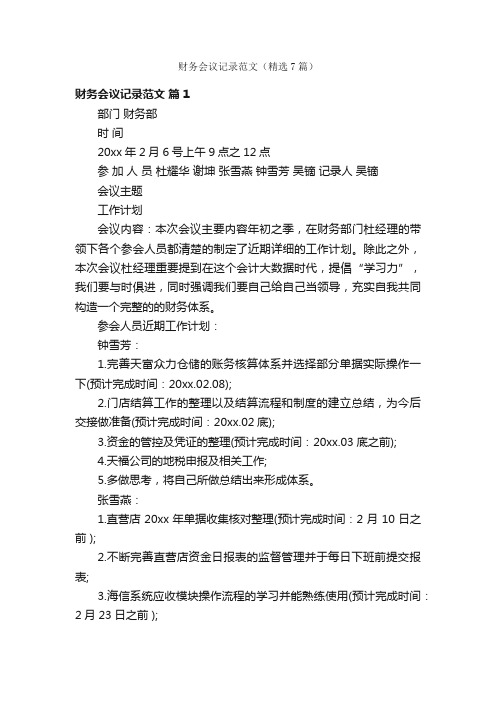 财务会议记录范文（精选7篇）

财务会议记录范文 篇1

部门 财务部

时 间

20xx年2月6号上午9点之12点

参 加 人 员 杜耀华 谢坤 张雪燕 钟雪芳 吴镝 记录人 吴镝

会议主题

工作计划

会议内容：本次会议主要内容年初之季，在财务部门杜经理的带领下各个参会人员都清楚的制定了近期详细的工作计划。除此之外，本次会议杜经理重要提到在这个会计大数据时代，提倡“学习力”，我们要与时俱进，同时强调我们要自己给自己当领导，充实自我共同构造一个完整的的财务体系。

参会人员近期工作计划：

钟雪芳：

1.完善天富众力仓储的账务核算体系并选择部分单据实际操作一下(预计完成时间：20xx.02.08);

2.门店结算工作的整理以及结算流程和制度的建立总结，为今后交接做准备(预计完成时间：20xx.02底);

3.资金的管控及凭证的整理(预计完成时间：20xx.03底之前);

4.天福公司的地税申报及相关工作;

5.多做思考，将自己所做总结出来形成体系。

张雪燕：

1.直营店20xx年单据收集核对整理(预计完成时间：2月10日之前);

2.不断完善直营店资金日报表的监督管理并于每日下班前提交报表;

3.海信系统应收模块操作流程的学习并能熟练使用(预计完成时间：2月23日之前);